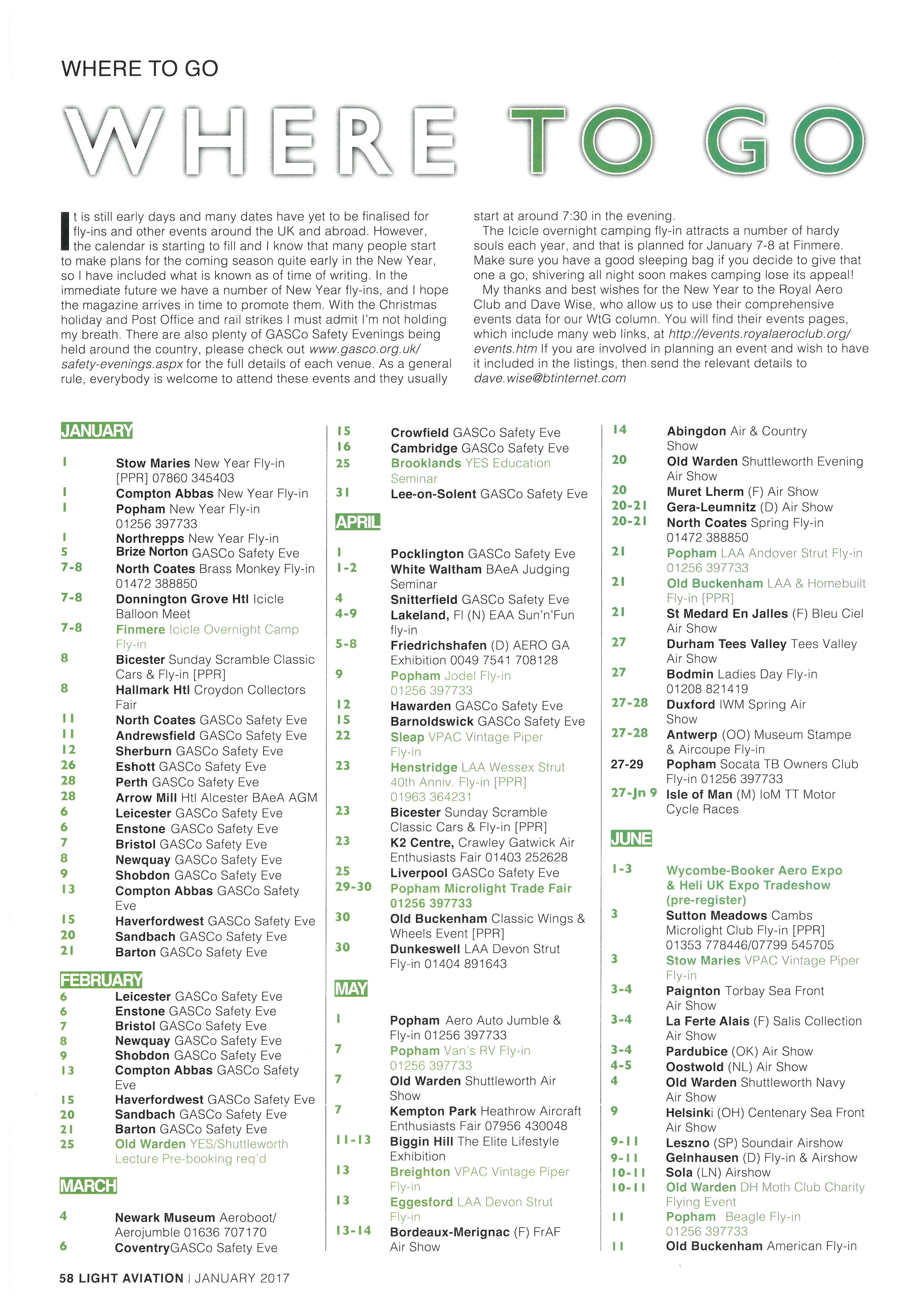 WHERE TO GO

WHERE TO GO

It is still early days and many dates have yet to be finalised for fly-ins and other events around the UK and abroad. However, the calendar is starting to fill and I know that many people start to make plans for the coming season quite early in the New Year, so I have included what is known as of time of writing. In the immediate future we have a number of New Year fly-ins, and I hope the magazine arrives in time to promote them. With the Christmas holiday and Post Office and rail strikes I must admit I'm not holding my breath. There are also plenty of GASCo Safety Evenings being held around the country, please check out www.gasco.org.uk/safety-evenings.aspx for the full details of each venue. As a general rule, everybody is welcome to attend these events and they usually start at around 7:30 in the evening.

The Icicle overnight camping fly-in attracts a number of hardy souls each year, and that is planned for January 7-8 at Finmere. Make sure you have a good sleeping bag if you decide to give that one a go, shivering all night soon makes camping lose its appeal!

My thanks and best wishes for the New Year to the Royal Aero Club and Dave Wise, who allow us to use their comprehensive events data for our WtG column. You will find their events pages, which include many web links, at http://events.royalaeroclub.org/events.htm If you are involved in planning an event and wish to have it included in the listings, then send the relevant details to dave.wise@btinternet.com

JANUARY

1 Stow Maries New Year Fly-in [PPR] 07860 345403
1 Compton Abbas New Year Fly-in
1 Popham New Year Fly-in 01256 397733
1 Northrepps New Year Fly-in
5 Brize Norton GASCo Safety Eve
7-8 North Coates Brass Monkey Fly-in 01472 388850
7-8 Donnington Grove Htl Icicle Balloon Meet
7-8 Finmere Icicle Overnight Camp Fly-in
8 Bicester Sunday Scramble Classic Cars & Fly-in [PPR]
8 Hallmark Htl Croydon Collectors Fair
11 North Coates GASCo Safety Eve
11 Andrewsfield GASCo Safety Eve
12 Sherburn GASCo Safety Eve
26 Eshott GASCo Safety Eve
28 Perth GASCo Safety Eve
28 Arrow Mill Htl Alcester BAeA AGM
6 Leicester GASCo Safety Eve
6 Enstone GASCo Safety Eve
7 Bristol GASCo Safety Eve
8 Newquay GASCo Safety Eve
9 Shobdon GASCo Safety Eve
13 Compton Abbas GASCo Safety Eve
15 Haverfordwest GASCo Safety Eve
20 Sandbach GASCo Safety Eve
21 Barton GASCo Safety Eve

FEBRUARY

6 Leicester GASCo Safety Eve
6 Enstone GASCo Safety Eve
7 Bristol GASCo Safety Eve
8 Newquay GASCo Safety Eve
9 Shobdon GASCo Safety Eve
13 Compton Abbas GASCo Safety Eve
15 Haverfordwest GASCo Safety Eve
20 Sandbach GASCo Safety Eve
21 Barton GASCo Safety Eve
25 Old Warden YES/Shuttleworth Lecture Pre-booking req'd

MARCH

4 Newark Museum Aeroboot/Aerojumble 01636 707170
6 CoventryGASCo Safety Eve
15 Crowfield GASCo Safety Eve
16 Cambridge GASCo Safety Eve
25 Brooklands YES Education Seminar
31 Lee-on-Solent GASCo Safety Eve

APRIL

1 Pocklington GASCo Safety Eve
1-2 White Waltham BAeA Judging Seminar
4 Snitterfield GASCo Safety Eve
4-9 Lakeland, Fl (N) EAA Sun'n'Fun fly-in
5-8 Friedrichshafen (D) AERO GA Exhibition 0049 7541 708128
9 Popham Jodel Fly-in 01256 397733
12 Hawarden GASCo Safety Eve
15 Barnoldswick GASCo Safety Eve
22 Sleap VPAC Vintage Piper Fly-in
23 Henstridge LAA Wessex Strut 40th Anniv. Fly-in [PPR] 01963 364231
23 Bicester Sunday Scramble Classic Cars & Fly-in [PPR]
23 K2 Centre, Crawley Gatwick Air Enthusiasts Fair 01403 252628
25 Liverpool GASCo Safety Eve
29-30 Popham Microlight Trade Fair 01256 397733
30 Old Buckenham Classic Wings & Wheels Event [PPR]
30 Dunkeswell LAA Devon Strut Fly-in 01404 891643

MAY

1 Popham Aero Auto Jumble & Fly-in 01256 397733
7 Popham Van's RV Fly-in 01256 397733
7 Old Warden Shuttleworth Air Show
7 Kempton Park Heathrow Aircraft Enthusiasts Fair 07956 430048
11-13 Biggin Hill The Elite Lifestyle Exhibition
13 Breighton VPAC Vintage Piper Fly-in
13 Eggesford LAA Devon Strut Fly-in
13-14 Bordeaux-Merignac (F) FrAF Air Show
14 Abingdon Air & Country Show
20 Old Warden Shuttleworth Evening Air Show
20 Muret Lherm (F) Air Show
20-21 Gera-Leumnitz (D) Air Show
20-21 North Coates Spring Fly-in 01472 388850
21 Popham LAA Andover Strut Fly-in 01256 397733
21 Old Buckenham LAA & Homebuilt Fly-in [PPR]
21 St Medard En Jalles (F) Bleu Ciel Air Show
27 Durham Tees Valley Tees Valley Air Show
27 Bodmin Ladies Day Fly-in 01208 821419
27-28 Duxford IWM Spring Air Show
27-28 Antwerp (OO) Museum Stampe & Aircoupe Fly-in
27-29 Popham Socata TB Owners Club Fly-in 01256 397733
27-Jn 9 Isle of Man (M) IoM TT Motor Cycle Races

JUNE

1-3 Wycombe-Booker Aero Expo & Heli UK Expo Tradeshow (pre-register)
3 Sutton Meadows Cambs Microlight Club Fly-in [PPR] 01353 778446/07799 545705
3 Stow Maries VPAC Vintage Piper Fly-in
3-4 Paignton Torbay Sea Front Air Show
3-4 La Ferte Alais (F) Salis Collection Air Show
3-4 Pardubice (OK) Air Show
4-5 Oostwold (NL) Air Show
4 Old Warden Shuttleworth Navy Air Show
9 Helsinki (OH) Centenary Sea Front Air Show
9-11 Leszno (SP) Soundair Airshow
9-11 Gelnhausen (D) Fly-in & Airshow
10-11 Sola (LN) Airshow
10-11 Old Warden DH Moth Club Charity Flying Event
11 Popham Beagle Fly-in 01256 397733
11 Old Buckenham American Fly-in

58 LIGHT AVIATION | JANUARY 2017